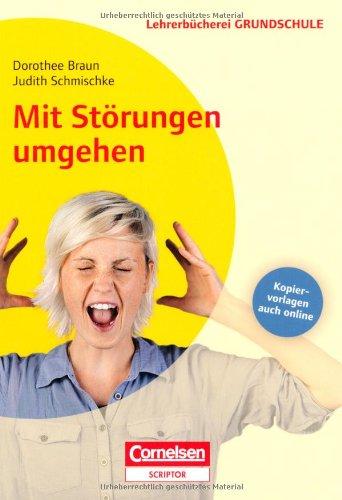 Urheberrechtlich geschütztes Material
Lehrerbücherei GRUNDSCHULE

Dorothee Braun
Judith Schmischke

Mit Störungen umgehen

Kopiervorlagen auch online

Cornelsen
SCRIPTOR

Urheberrechtlich geschütztes Material